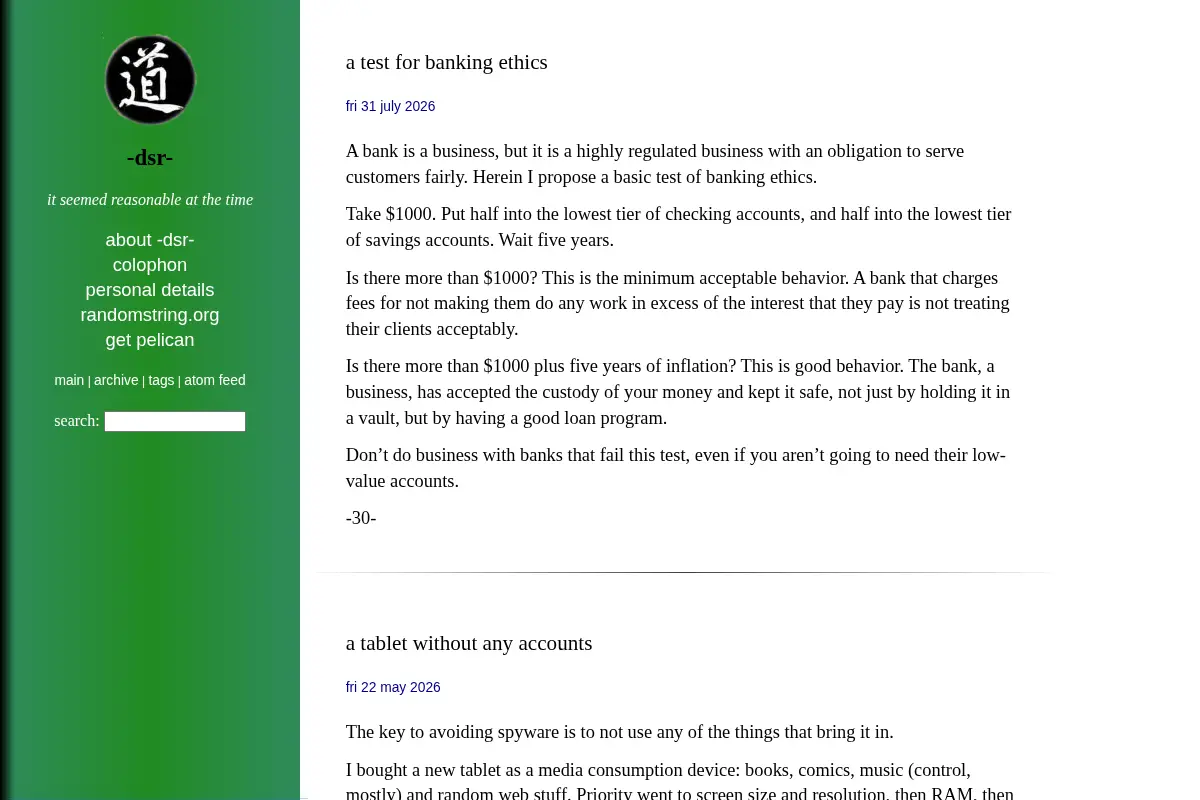 道

-dsr-

it seemed reasonable at the time

about -dsr-
colophon
personal details
randomstring.org
get pelican

main | archive | tags | atom feed

search:

a test for banking ethics

fri 31 july 2026

A bank is a business, but it is a highly regulated business with an obligation to serve customers fairly. Herein I propose a basic test of banking ethics.

Take $1000. Put half into the lowest tier of checking accounts, and half into the lowest tier of savings accounts. Wait five years.

Is there more than $1000? This is the minimum acceptable behavior. A bank that charges fees for not making them do any work in excess of the interest that they pay is not treating their clients acceptably.

Is there more than $1000 plus five years of inflation? This is good behavior. The bank, a business, has accepted the custody of your money and kept it safe, not just by holding it in a vault, but by having a good loan program.

Don’t do business with banks that fail this test, even if you aren’t going to need their low-value accounts.

-30-

a tablet without any accounts

fri 22 may 2026

The key to avoiding spyware is to not use any of the things that bring it in.

I bought a new tablet as a media consumption device: books, comics, music (control, mostly) and random web stuff. Priority went to screen size and resolution, then RAM, then